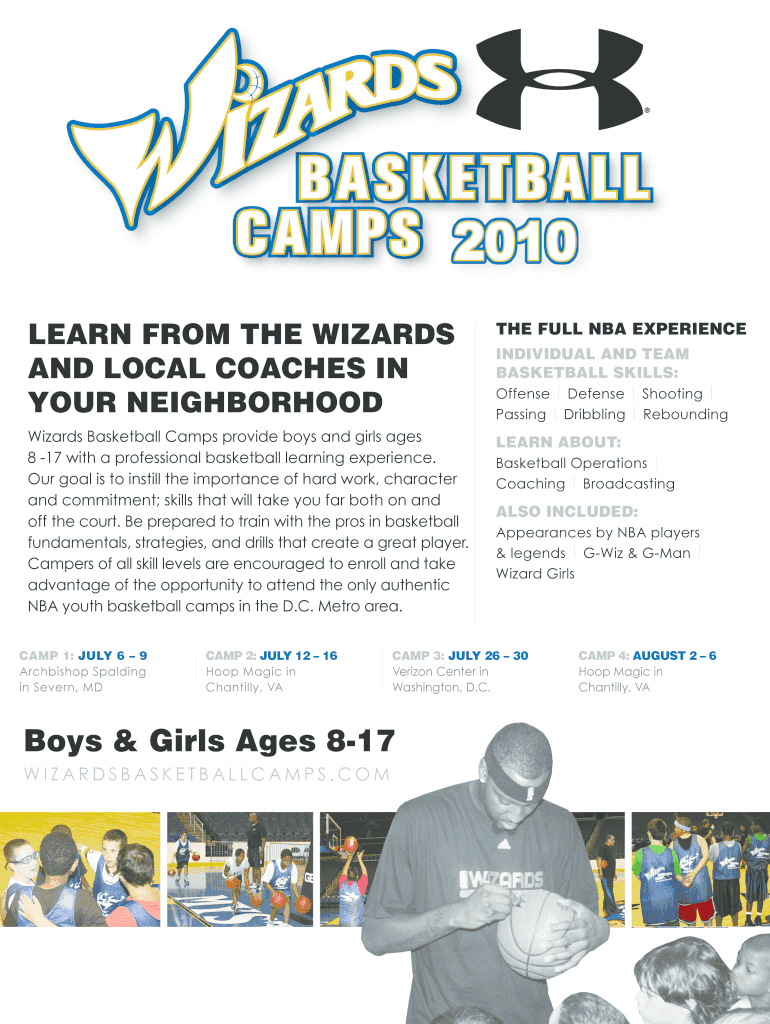 WIZARDS

BASKETBALL CAMPS 2010

LEARN FROM THE WIZARDS AND LOCAL COACHES IN YOUR NEIGHBORHOOD

Wizards Basketball Camps provide boys and girls ages 8 -17 with a professional basketball learning experience. Our goal is to instill the importance of hard work, character and commitment; skills that will take you far both on and off the court. Be prepared to train with the pros in basketball fundamentals, strategies, and drills that create a great player. Campers of all skill levels are encouraged to enroll and take advantage of the opportunity to attend the only authentic NBA youth basketball camps in the D.C. Metro area.

THE FULL NBA EXPERIENCE

INDIVIDUAL AND TEAM BASKETBALL SKILLS:
Offense | Defense | Shooting | Passing | Dribbling | Rebounding

LEARN ABOUT:
Basketball Operations | Coaching | Broadcasting

ALSO INCLUDED:
Appearances by NBA players & legends | G-Wiz & G-Man | Wizard Girls

CAMP 1: JULY 6 – 9
Archbishop Spalding in Severn, MD

CAMP 2: JULY 12 – 16
Hoop Magic in Chantilly, VA

CAMP 3: JULY 26 – 30
Verizon Center in Washington, D.C.

CAMP 4: AUGUST 2 – 6
Hoop Magic in Chantilly, VA

Boys & Girls Ages 8-17

WIZARDSBASKETBALLCAMPS.COM

WIZARDS